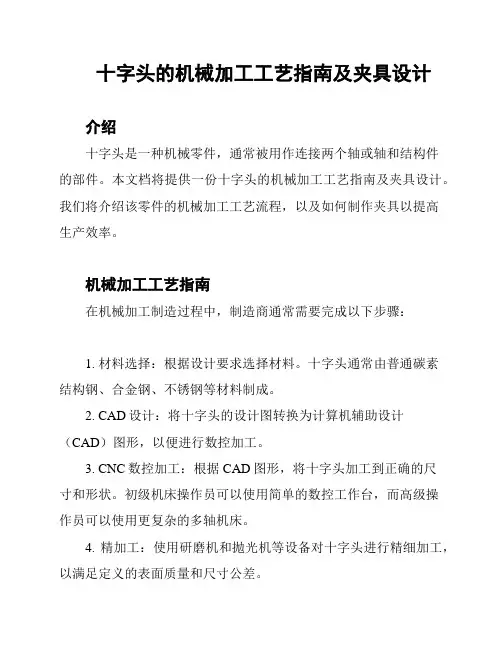 十字头的机械加工工艺指南及夹具设计

介绍

十字头是一种机械零件，通常被用作连接两个轴或轴和结构件的部件。本文档将提供一份十字头的机械加工工艺指南及夹具设计。我们将介绍该零件的机械加工工艺流程，以及如何制作夹具以提高生产效率。

机械加工工艺指南

在机械加工制造过程中，制造商通常需要完成以下步骤：

1. 材料选择：根据设计要求选择材料。十字头通常由普通碳素结构钢、合金钢、不锈钢等材料制成。

2. CAD 设计：将十字头的设计图转换为计算机辅助设计（CAD）图形，以便进行数控加工。

3. CNC 数控加工：根据 CAD 图形，将十字头加工到正确的尺寸和形状。初级机床操作员可以使用简单的数控工作台，而高级操作员可以使用更复杂的多轴机床。

4. 精加工：使用研磨机和抛光机等设备对十字头进行精细加工，以满足定义的表面质量和尺寸公差。